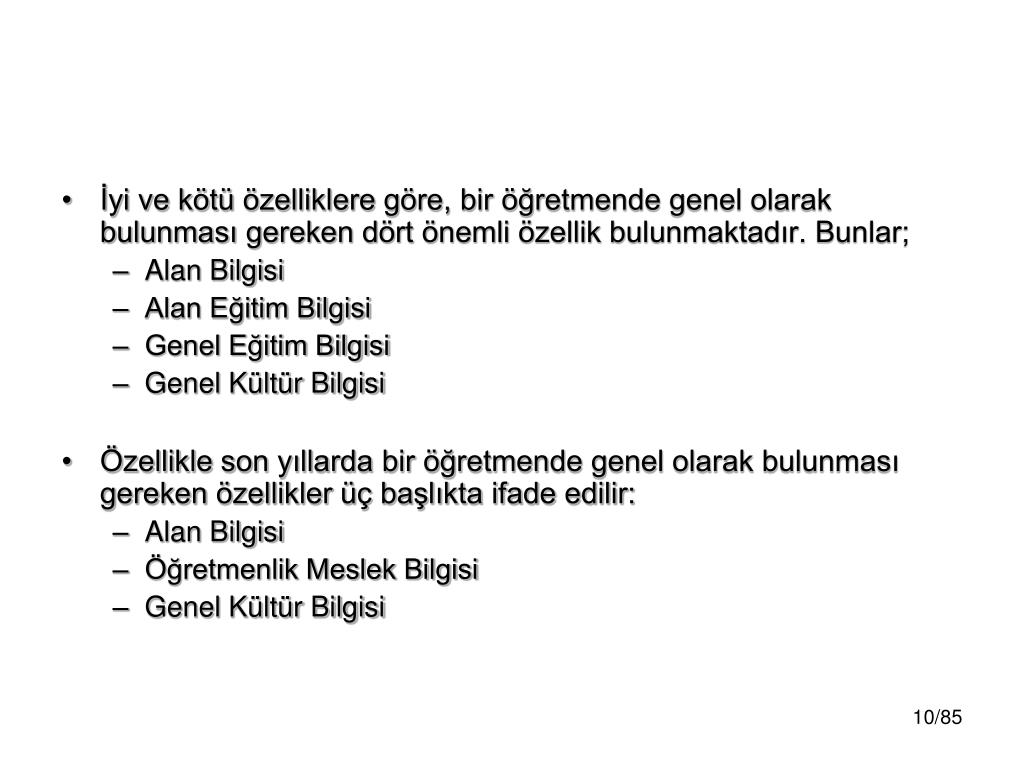 • İyi ve kötü özelliklere göre, bir öğretmende genel olarak bulunması gereken dört önemli özellik bulunmaktadır. Bunlar;
– Alan Bilgisi
– Alan Eğitim Bilgisi
– Genel Eğitim Bilgisi
– Genel Kültür Bilgisi

• Özellikle son yıllarda bir öğretmende genel olarak bulunması gereken özellikler üç başlıkta ifade edilir:
– Alan Bilgisi
– Öğretmenlik Meslek Bilgisi
– Genel Kültür Bilgisi

10/85